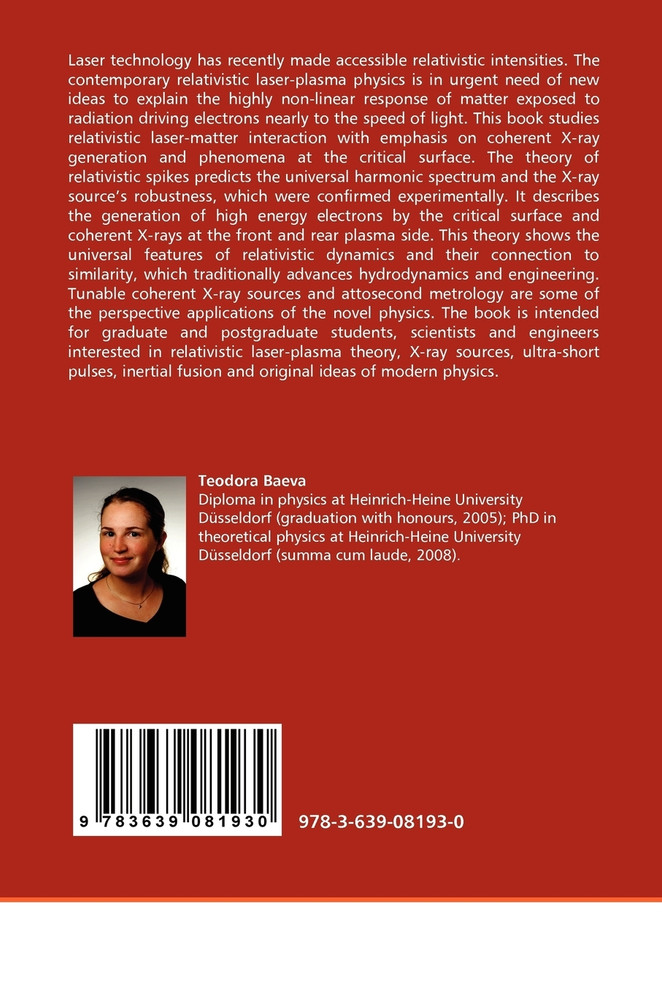 Laser technology has recently made accessible relativistic intensities. The contemporary relativistic laser-plasma physics is in urgent need of new ideas to explain the highly non-linear response of matter exposed to radiation driving electrons nearly to the speed of light. This book studies relativistic laser-matter interaction with emphasis on coherent X-ray generation and phenomena at the critical surface. The theory of relativistic spikes predicts the universal harmonic spectrum and the X-ray source's robustness, which were confirmed experimentally. It describes the generation of high energy electrons by the critical surface and coherent X-rays at the front and rear plasma side. This theory shows the universal features of relativistic dynamics and their connection to similarity, which traditionally advances hydrodynamics and engineering. Tunable coherent X-ray sources and attosecond metrology are some of the perspective applications of the novel physics. The book is intended for graduate and postgraduate students, scientists and engineers interested in relativistic laser-plasma theory, X-ray sources, ultra-short pulses, inertial fusion and original ideas of modern physics.

Teodora Baeva
Diploma in physics at Heinrich-Heine University Düsseldorf (graduation with honours, 2005); PhD in theoretical physics at Heinrich-Heine University Düsseldorf (summa cum laude, 2008).

9 783639 081930

978-3-639-08193-0